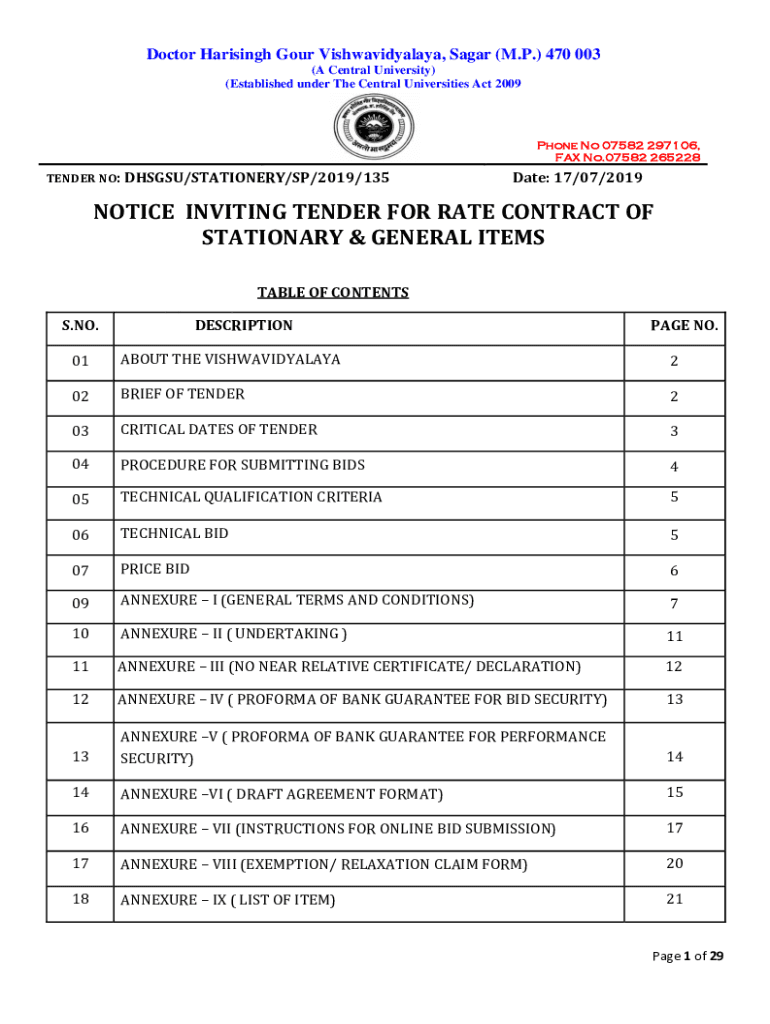 Doctor Harisingh Gour Vishwavidyalaya, Sagar (M.P.) 470 003
(A Central University)
(Established under The Central Universities Act 2009

Phone No 07582 297106,
FAX No.07582 265228

TENDER NO: DHSGSU/STATIONERY/SP/2019/135 Date: 17/07/2019

NOTICE INVITING TENDER FOR RATE CONTRACT OF STATIONARY & GENERAL ITEMS

TABLE OF CONTENTS

| S.NO. | DESCRIPTION | PAGE NO. |
|---|---|---|
| 01 | ABOUT THE VISHWAVIDYALAYA | 2 |
| 02 | BRIEF OF TENDER | 2 |
| 03 | CRITICAL DATES OF TENDER | 3 |
| 04 | PROCEDURE FOR SUBMITTING BIDS | 4 |
| 05 | TECHNICAL QUALIFICATION CRITERIA | 5 |
| 06 | TECHNICAL BID | 5 |
| 07 | PRICE BID | 6 |
| 09 | ANNEXURE – I (GENERAL TERMS AND CONDITIONS) | 7 |
| 10 | ANNEXURE – II ( UNDERTAKING ) | 11 |
| 11 | ANNEXURE – III (NO NEAR RELATIVE CERTIFICATE/ DECLARATION) | 12 |
| 12 | ANNEXURE – IV ( PROFORMA OF BANK GUARANTEE FOR BID SECURITY) | 13 |
| 13 | ANNEXURE –V ( PROFORMA OF BANK GUARANTEE FOR PERFORMANCE SECURITY) | 14 |
| 14 | ANNEXURE –VI ( DRAFT AGREEMENT FORMAT) | 15 |
| 16 | ANNEXURE – VII (INSTRUCTIONS FOR ONLINE BID SUBMISSION) | 17 |
| 17 | ANNEXURE – VIII (EXEMPTION/ RELAXATION CLAIM FORM) | 20 |
| 18 | ANNEXURE – IX ( LIST OF ITEM) | 21 |

Page 1 of 29